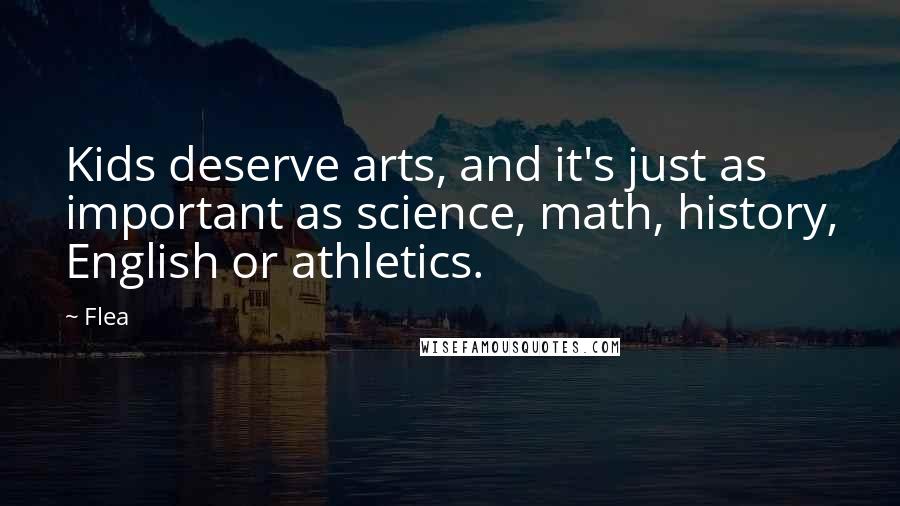 Kids deserve arts, and it's just as important as science, math, history, English or athletics.

~ Flea

WISEFAMOUSQUOTES.COM